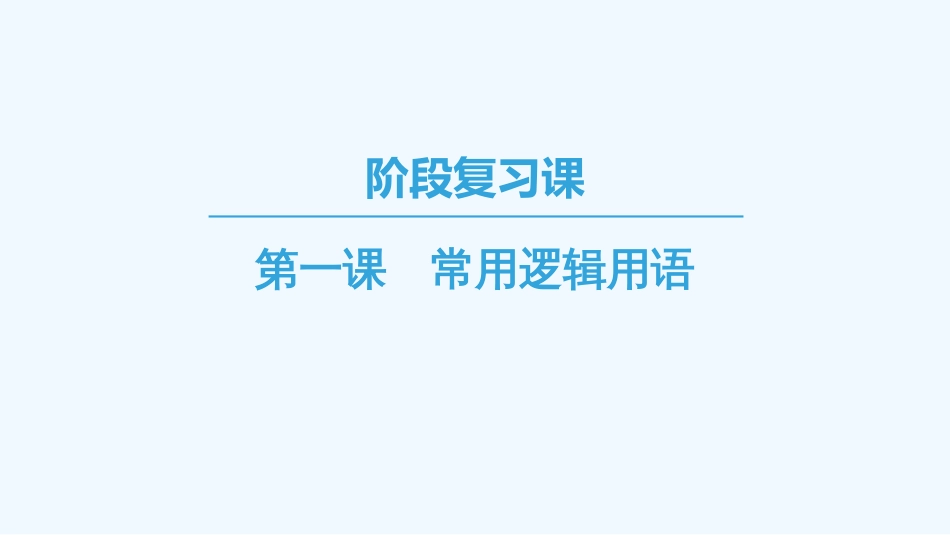 阶段复习课

第一课　常用逻辑用语